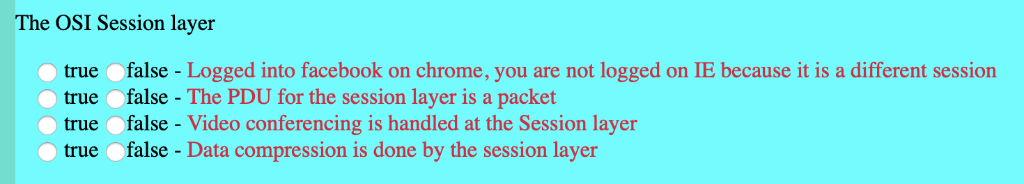 The OSI Session layer

true false - Logged into facebook on chrome, you are not logged on IE because it is a different session
true false - The PDU for the session layer is a packet
true false - Video conferencing is handled at the Session layer
true false - Data compression is done by the session layer